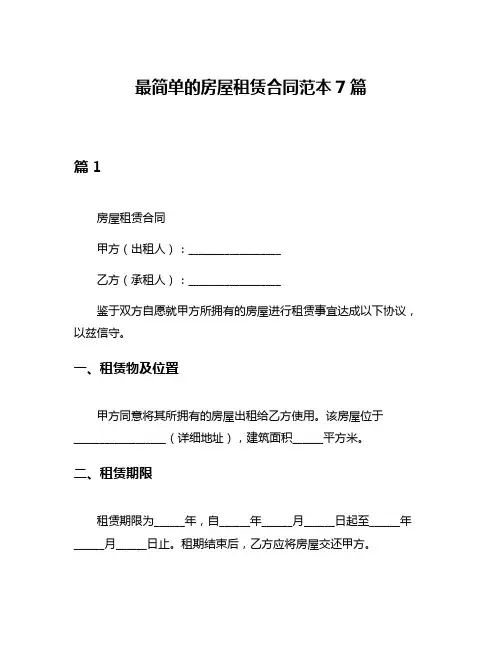 最简单的房屋租赁合同范本 7 篇

篇 1

房屋租赁合同

甲方（出租人）：________________

乙方（承租人）：________________

鉴于双方自愿就甲方所拥有的房屋进行租赁事宜达成以下协议，以兹信守。

一、租赁物及位置

甲方同意将其所拥有的房屋出租给乙方使用。该房屋位于________________（详细地址），建筑面积_____平方米。

二、租赁期限

租赁期限为_____年，自_____年_____月_____日起至_____年_____月_____日止。租期结束后，乙方应将房屋交还甲方。